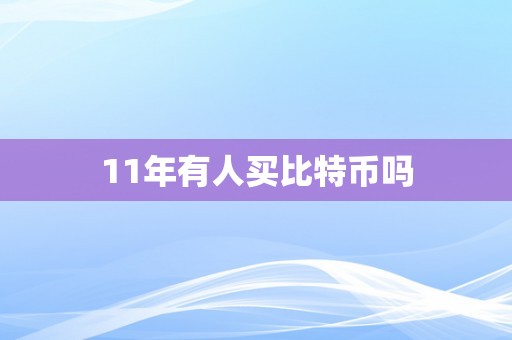 11年有人买比特币吗